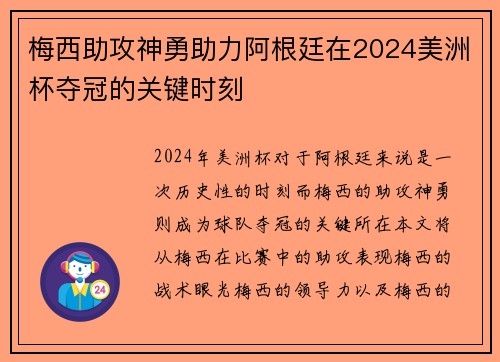 梅西助攻神勇助力阿根廷在2024美洲杯夺冠的关键时刻

2024年美洲杯对于阿根廷来说是一次历史性的时刻而梅西的助攻神勇则成为球队夺冠的关键所在本文将从梅西在比赛中的助攻表现梅西的战术眼光梅西的领导力以及梅西的

24